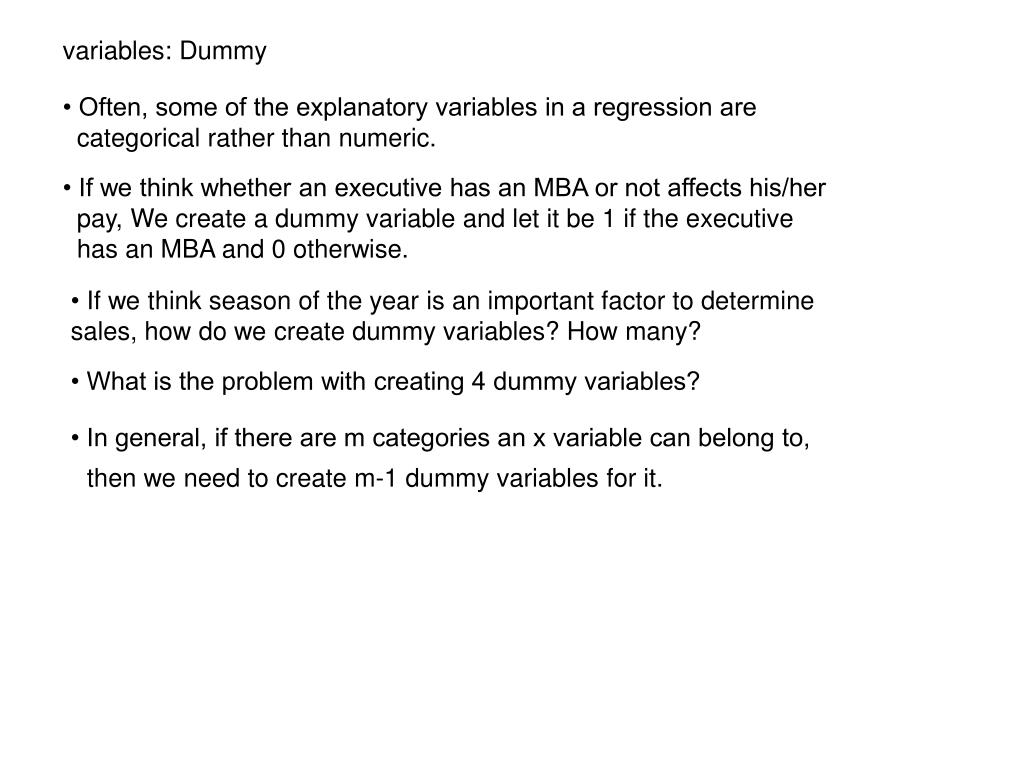 variables: Dummy

• Often, some of the explanatory variables in a regression are categorical rather than numeric.

• If we think whether an executive has an MBA or not affects his/her pay, We create a dummy variable and let it be 1 if the executive has an MBA and 0 otherwise.

• If we think season of the year is an important factor to determine sales, how do we create dummy variables? How many?

• What is the problem with creating 4 dummy variables?

• In general, if there are m categories an x variable can belong to, then we need to create m-1 dummy variables for it.